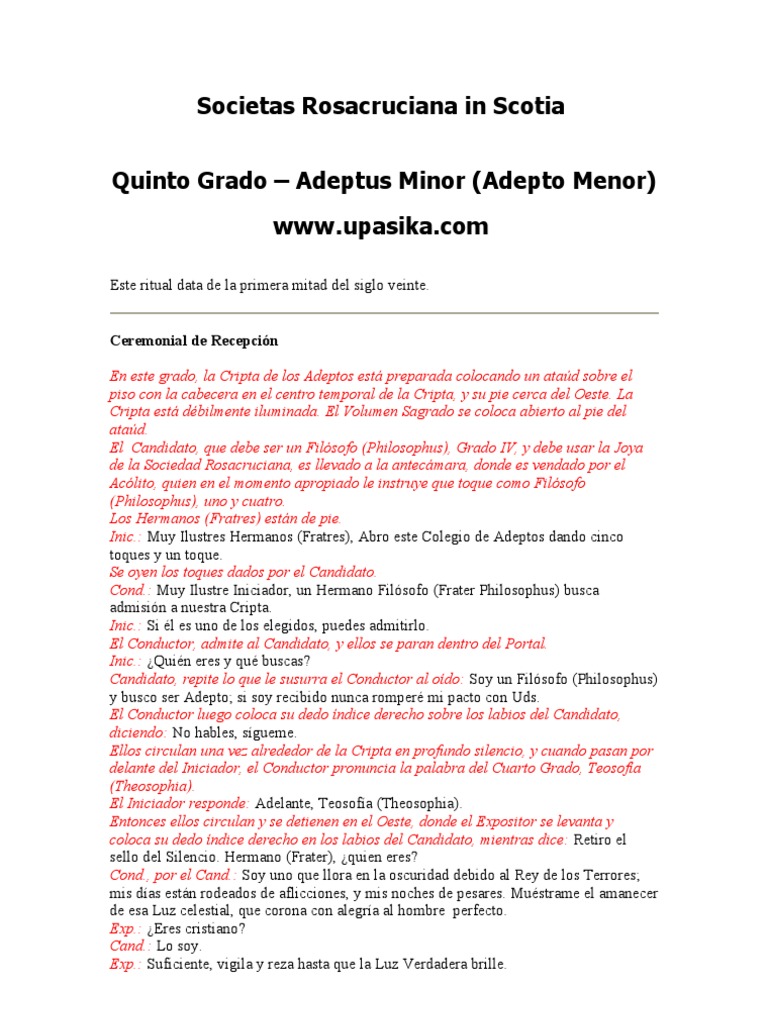 Societas Rosacruciana in Scotia

Quinto Grado – Adeptus Minor (Adepto Menor)

www.upasika.com

Este ritual data de la primera mitad del siglo veinte.

Ceremonial de Recepción

En este grado, la Cripta de los Adeptos está preparada colocando un ataúd sobre el piso con la cabecera en el centro temporal de la Cripta, y su pie cerca del Oeste. La Cripta está débilmente iluminada. El Volumen Sagrado se coloca abierto al pie del ataúd.
El Candidato, que debe ser un Filósofo (Philosophus), Grado IV, y debe usar la Joya de la Sociedad Rosacruciana, es llevado a la antecámara, donde es vendado por el Acólito, quien en el momento apropiado le instruye que toque como Filósofo (Philosophus), uno y cuatro.
Los Hermanos (Fratres) están de pie.
Inic.: Muy Ilustres Hermanos (Fratres), Abro este Colegio de Adeptos dando cinco toques y un toque.
Se oyen los toques dados por el Candidato.
Cond.: Muy Ilustre Iniciador, un Hermano Filósofo (Frater Philosophus) busca admisión a nuestra Cripta.
Inic.: Si él es uno de los elegidos, puedes admitirlo.
El Conductor, admite al Candidato, y ellos se paran dentro del Portal.
Inic.: ¿Quién eres y qué buscas?
Candidato, repite lo que le susurra el Conductor al oído: Soy un Filósofo (Philosophus) y busco ser Adepto; si soy recibido nunca romperé mi pacto con Uds.
El Conductor luego coloca su dedo índice derecho sobre los labios del Candidato, diciendo: No hables, sígueme.
Ellos circulan una vez alrededor de la Cripta en profundo silencio, y cuando pasan por delante del Iniciador, el Conductor pronuncia la palabra del Cuarto Grado, Teosofía (Theosophia).
El Iniciador responde: Adelante, Teosofía (Theosophia).
Entonces ellos circulan y se detienen en el Oeste, donde el Expositor se levanta y coloca su dedo índice derecho en los labios del Candidato, mientras dice: Retiro el sello del Silencio. Hermano (Frater), ¿quien eres?
Cond., por el Cand.: Soy uno que llora en la oscuridad debido al Rey de los Terrores; mis días están rodeados de aflicciones, y mis noches de pesares. Muéstrame el amanecer de esa Luz celestial, que corona con alegría al hombre perfecto.
Exp.: ¿Eres cristiano?
Cand.: Lo soy.
Exp.: Suficiente, vigila y reza hasta que la Luz Verdadera brille.